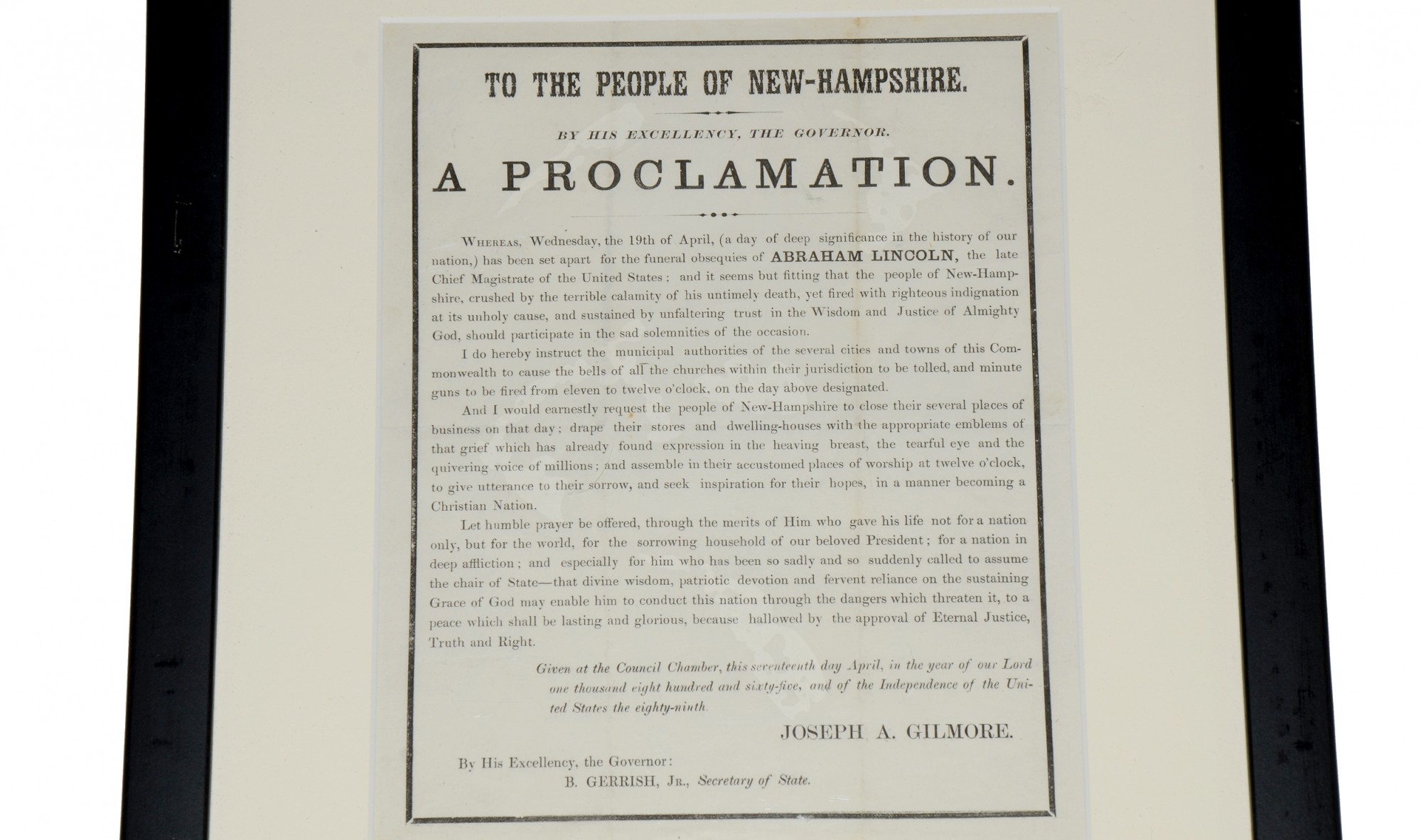 TO THE PEOPLE OF NEW-HAMPSHIRE.

BY HIS EXCELLENCY, THE GOVERNOR.

A PROCLAMATION.

WHEREAS, Wednesday, the 19th of April, (a day of deep significance in the history of our nation,) has been set apart for the funeral obsequies of ABRAHAM LINCOLN, the late Chief Magistrate of the United States; and it seems but fitting that the people of New-Hampshire, crushed by the terrible calamity of his untimely death, yet fired with righteous indignation at its unholy cause, and sustained by unfaltering trust in the Wisdom and Justice of Almighty God, should participate in the sad solemnities of the occasion.

I do hereby instruct the municipal authorities of the several cities and towns of this Commonwealth to cause the bells of all the churches within their jurisdiction to be tolled, and minute guns to be fired from eleven to twelve o'clock, on the day above designated.

And I would earnestly request the people of New-Hampshire to close their several places of business on that day; drape their stores and dwelling-houses with the appropriate emblems of that grief which has already found expression in the heaving breast, the tearful eye and the quivering voice of millions; and assemble in their accustomed places of worship at twelve o'clock, to give utterance to their sorrow, and seek inspiration for their hopes, in a manner becoming a Christian Nation.

Let humble prayer be offered, through the merits of Him who gave his life not for a nation only, but for the world, for the sorrowing household of our beloved President; for a nation in deep affliction; and especially for him who has been so sadly and so suddenly called to assume the chair of State—that divine wisdom, patriotic devotion and fervent reliance on the sustaining Grace of God may enable him to conduct this nation through the dangers which threaten it, to a peace which shall be lasting and glorious, because hallowed by the approval of Eternal Justice, Truth and Right.

Given at the Council Chamber, this seventeenth day April, in the year of our Lord one thousand eight hundred and sixty-five, and of the Independence of the United States the eighty-ninth.

JOSEPH A. GILMORE.

By His Excellency, the Governor:
B. GERRISH, JR., Secretary of State.